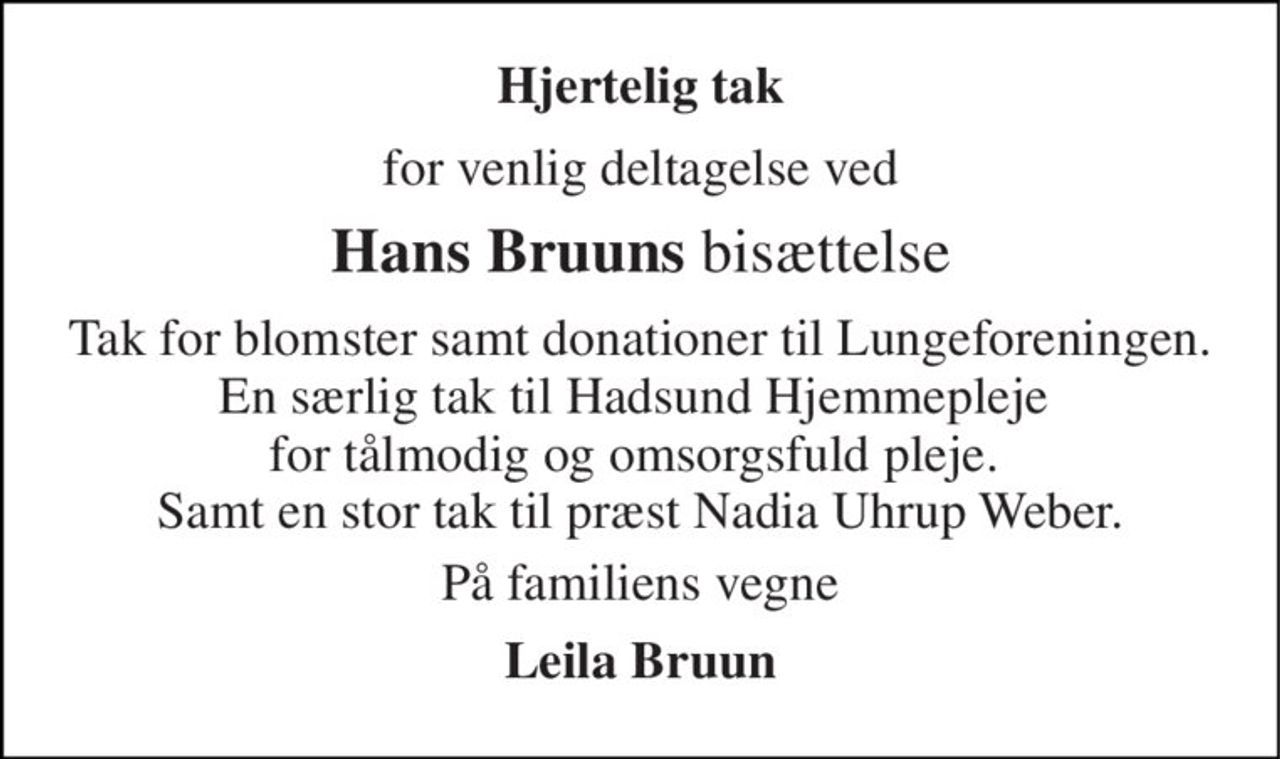 Hjertelig tak

for venlig deltagelse ved

Hans Bruuns bisættelse

Tak for blomster samt donationer til Lungeforeningen.
En særlig tak til Hadsund Hjemmepleje
for tålmodig og omsorgsfuld pleje.
Samt en stor tak til præst Nadia Uhrup Weber.

På familiens vegne

Leila Bruun